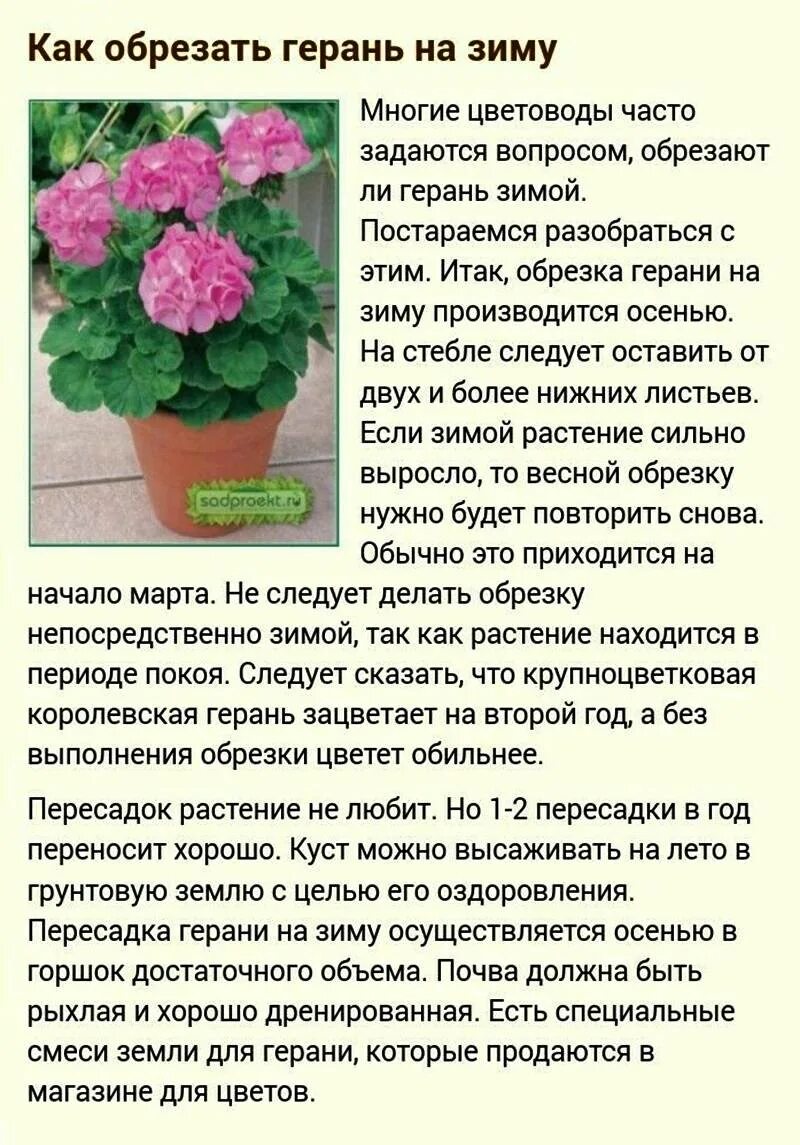 Как обрезать герань на зиму

sadproekt.ru

Многие цветоводы часто задаются вопросом, обрезают ли герань зимой. Постараемся разобраться с этим. Итак, обрезка герани на зиму производится осенью. На стебле следует оставить от двух и более нижних листьев. Если зимой растение сильно выросло, то весной обрезку нужно будет повторить снова. Обычно это приходится на начало марта. Не следует делать обрезку непосредственно зимой, так как растение находится в периоде покоя. Следует сказать, что крупноцветковая королевская герань зацветает на второй год, а без выполнения обрезки цветет обильнее.

Пересадок растение не любит. Но 1-2 пересадки в год переносит хорошо. Куст можно высаживать на лето в грунтовую землю с целью его оздоровления. Пересадка герани на зиму осуществляется осенью в горшок достаточного объема. Почва должна быть рыхлая и хорошо дренированная. Есть специальные смеси земли для герани, которые продаются в магазине для цветов.